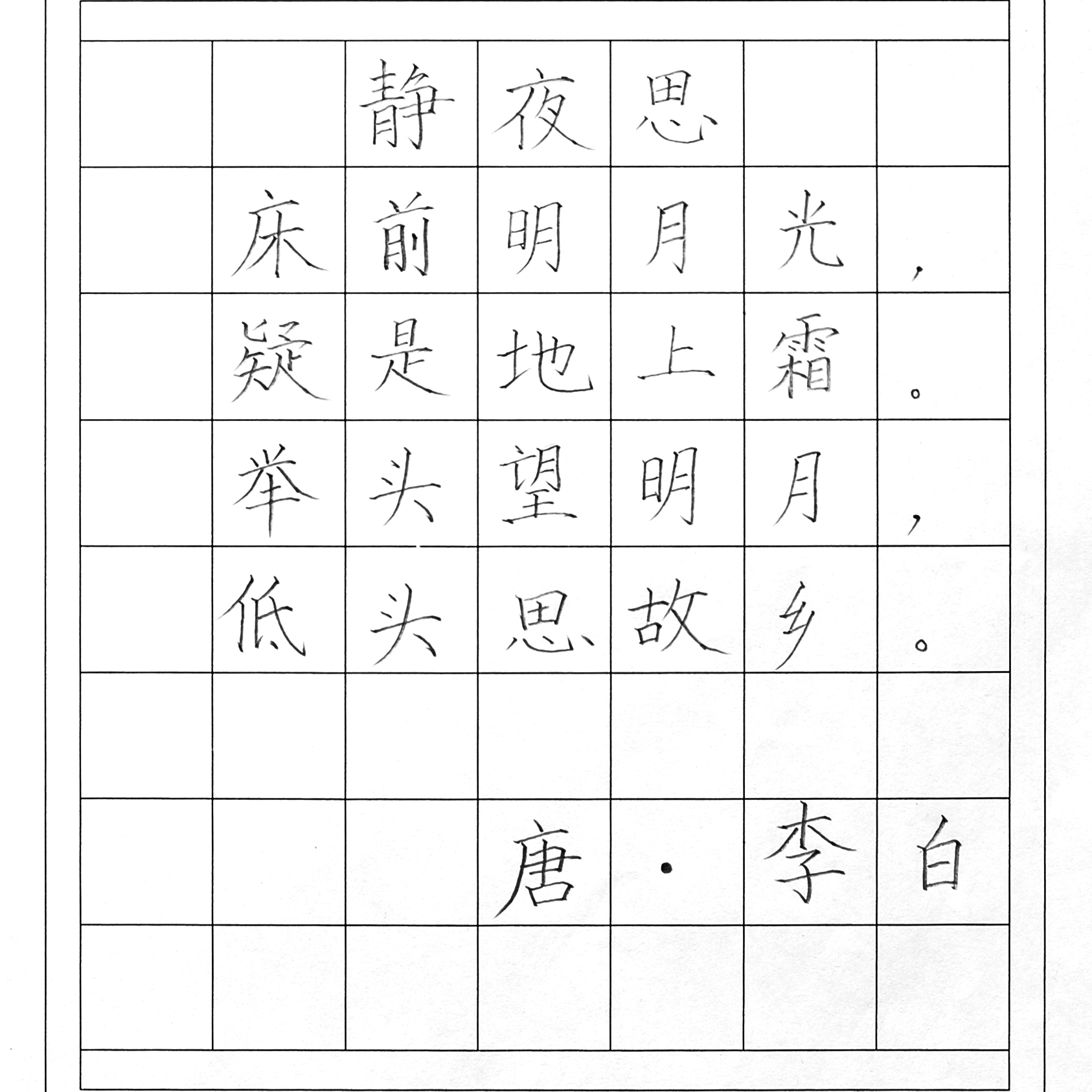 静夜思

床前明月光，
疑是地上霜。
举头望明月，
低头思故乡。

唐·李白